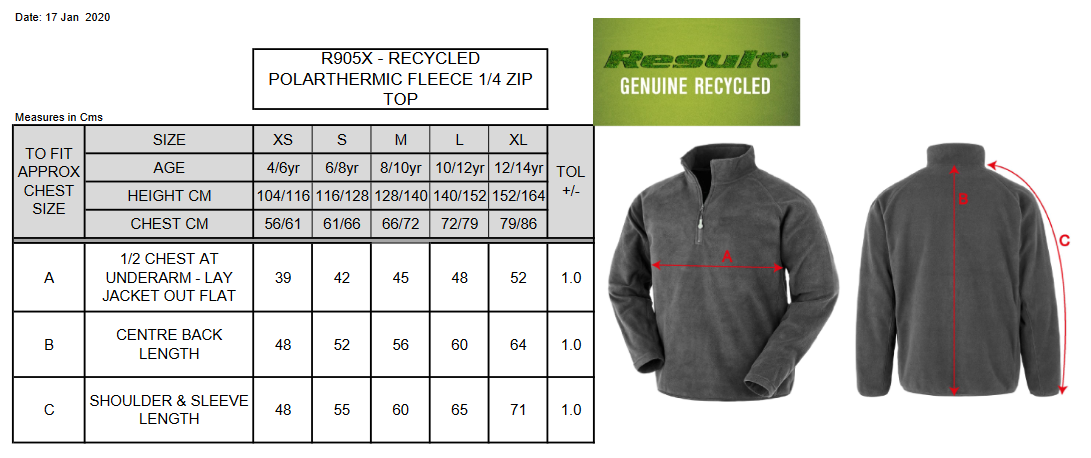 Date: 17 Jan 2020

R905X - RECYCLED POLARTHERMIC FLEECE 1/4 ZIP TOP

Result
GENUINE RECYCLED

Measures in Cms

| TO FIT APPROX CHEST SIZE | SIZE | XS | S | M | L | XL | TOL +/- |
|---|---|---|---|---|---|---|---|
| | AGE | 4/6yr | 6/8yr | 8/10yr | 10/12yr | 12/14yr | |
| | HEIGHT CM | 104/116 | 116/128 | 128/140 | 140/152 | 152/164 | |
| | CHEST CM | 56/61 | 61/66 | 66/72 | 72/79 | 79/86 | |
| A | 1/2 CHEST AT UNDERARM - LAY JACKET OUT FLAT | 39 | 42 | 45 | 48 | 52 | 1.0 |
| B | CENTRE BACK LENGTH | 48 | 52 | 56 | 60 | 64 | 1.0 |
| C | SHOULDER & SLEEVE LENGTH | 48 | 55 | 60 | 65 | 71 | 1.0 |

A
B
C